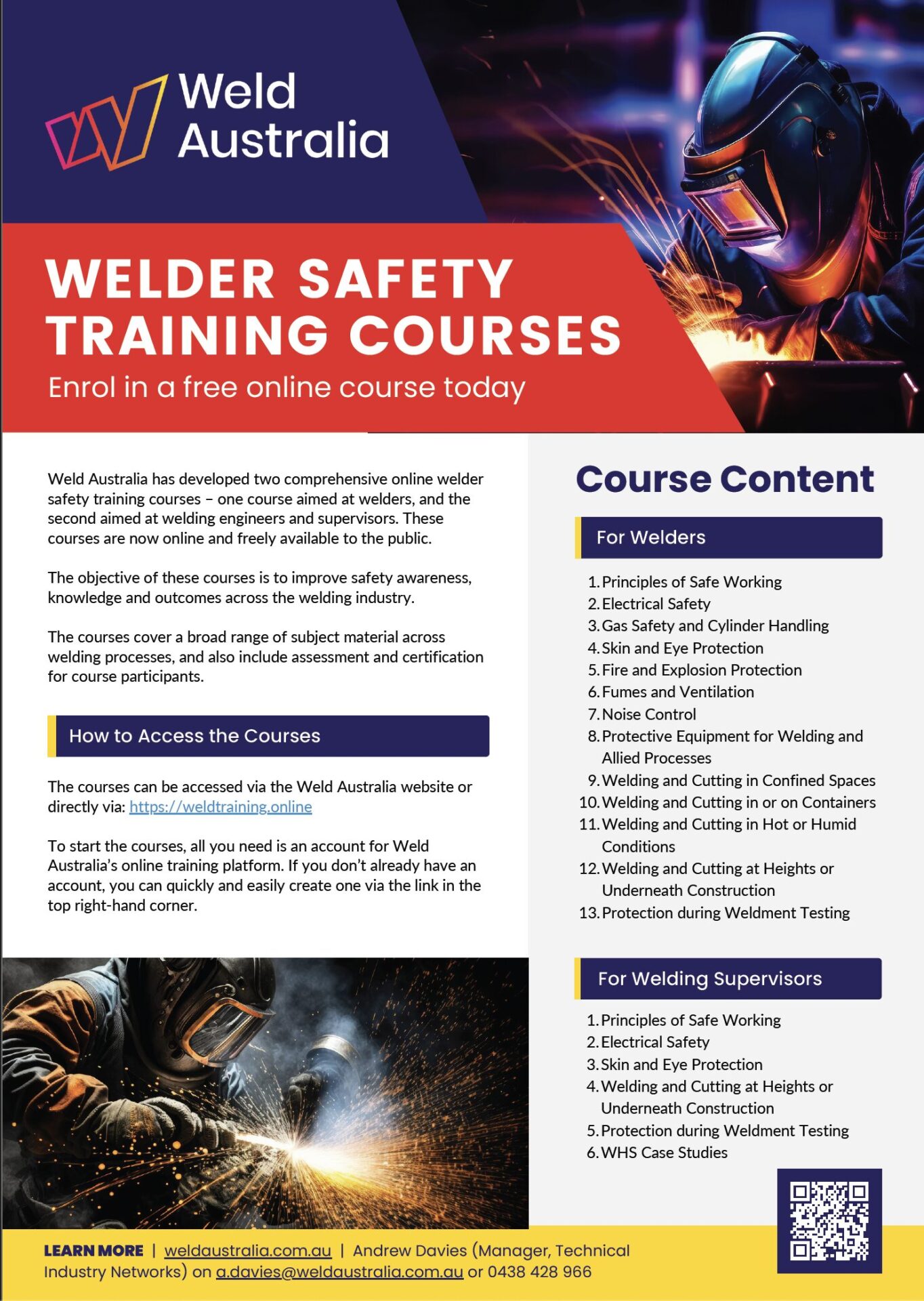 Weld Australia

WELDER SAFETY TRAINING COURSES

Enrol in a free online course today

Weld Australia has developed two comprehensive online welder safety training courses – one course aimed at welders, and the second aimed at welding engineers and supervisors. These courses are now online and freely available to the public.

The objective of these courses is to improve safety awareness, knowledge and outcomes across the welding industry.

The courses cover a broad range of subject material across welding processes, and also include assessment and certification for course participants.

How to Access the Courses

The courses can be accessed via the Weld Australia website or directly via: https://weldtraining.online

To start the courses, all you need is an account for Weld Australia's online training platform. If you don't already have an account, you can quickly and easily create one via the link in the top right-hand corner.

Course Content

For Welders

1. Principles of Safe Working
2. Electrical Safety
3. Gas Safety and Cylinder Handling
4. Skin and Eye Protection
5. Fire and Explosion Protection
6. Fumes and Ventilation
7. Noise Control
8. Protective Equipment for Welding and Allied Processes
9. Welding and Cutting in Confined Spaces
10. Welding and Cutting in or on Containers
11. Welding and Cutting in Hot or Humid Conditions
12. Welding and Cutting at Heights or Underneath Construction
13. Protection during Weldment Testing

For Welding Supervisors

1. Principles of Safe Working
2. Electrical Safety
3. Skin and Eye Protection
4. Welding and Cutting at Heights or Underneath Construction
5. Protection during Weldment Testing
6. WHS Case Studies

LEARN MORE | weldaustralia.com.au | Andrew Davies (Manager, Technical Industry Networks) on a.davies@weldaustralia.com.au or 0438 428 966